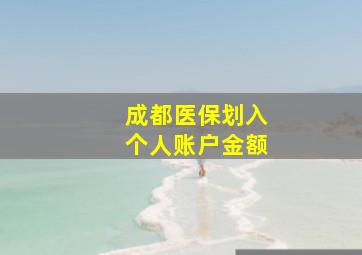 成都医保划入
个人账户金额